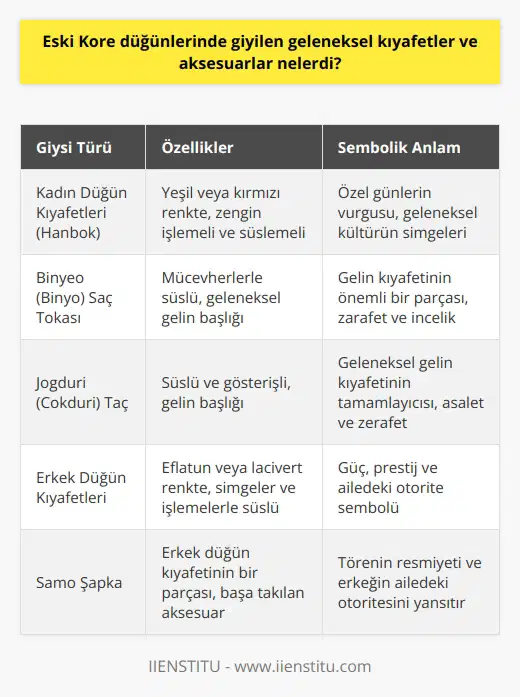 Eski Kore düğünlerinde giyilen geleneksel kıyafetler ve aksesuarlar nelerdi?

| Giysi Türü | Özellikler | Sembolik Anlam |
|---|---|---|
| Kadın Düğün Kıyafetleri (Hanbok) | Yeşil veya kırmızı renkte, zengin işlemeli ve süslemeli | Özel günlerin vurgusu, geleneksel kültürün simgeleri |
| Binyeo (Binyo) Saç Tokası | Mücevherlerle süslü, geleneksel gelin başlığı | Gelin kıyafetinin önemli bir parçası, zarafet ve incelik |
| Jogduri (Cokduri) Taç | Süslü ve gösterişli, gelin başlığı | Geleneksel gelin kıyafetinin tamamlayıcısı, asalet ve zerafet |
| Erkek Düğün Kıyafetleri | Eflatun veya lacivert renkte, simgeler ve işlemelerle süslü | Güç, prestij ve ailedeki otorite sembolü |
| Samo Şapka | Erkek düğün kıyafetinin bir parçası, başa takılan aksesuar | Törenin resmiyeti ve erkeğin ailedeki otoritesini yansıtır |

IIENSTITU - www.iienstitu.com